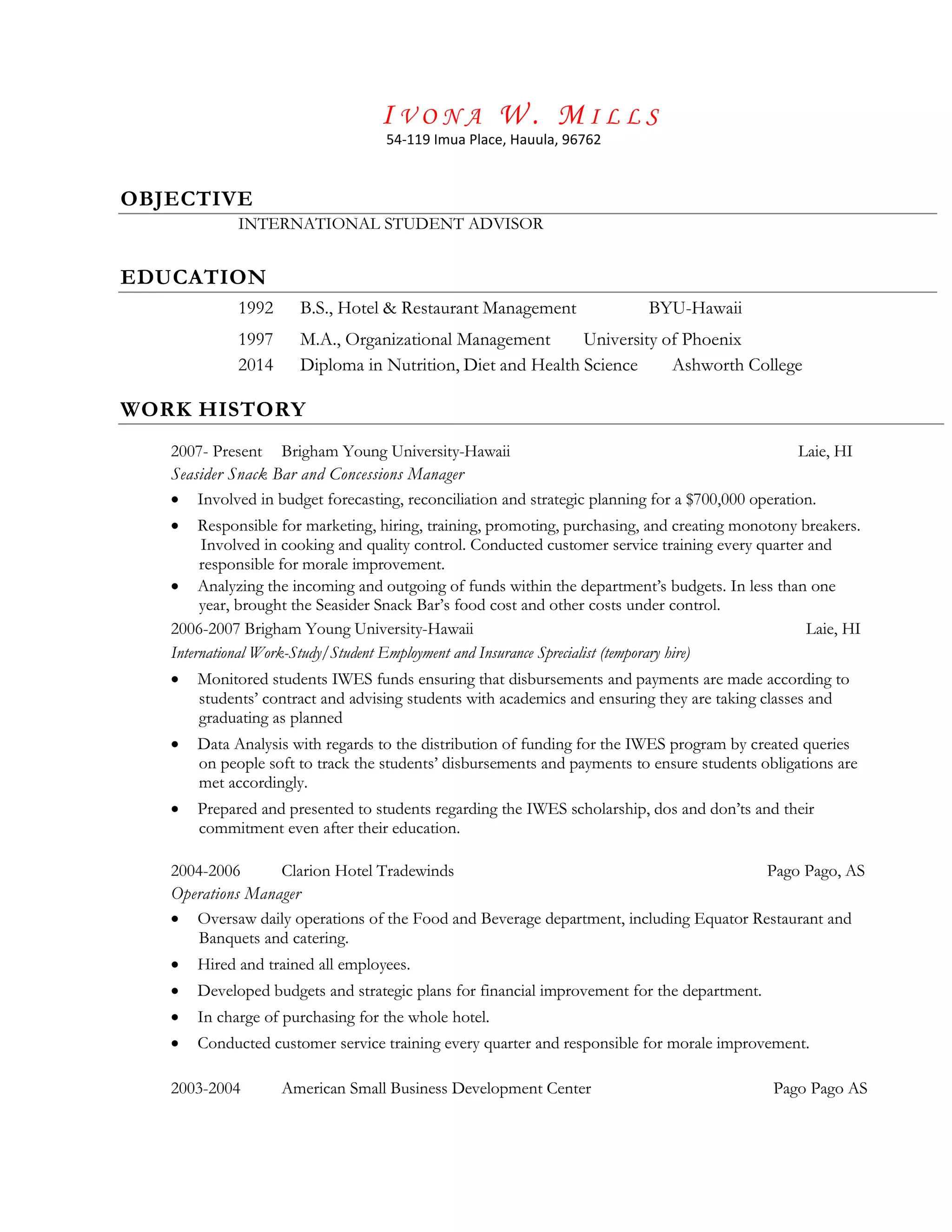 IVONA W. MILLS
54-119 Imua Place, Hauula, 96762

OBJECTIVE

INTERNATIONAL STUDENT ADVISOR

EDUCATION

1992 B.S., Hotel & Restaurant Management BYU-Hawaii
1997 M.A., Organizational Management University of Phoenix
2014 Diploma in Nutrition, Diet and Health Science Ashworth College

WORK HISTORY

2007- Present Brigham Young University-Hawaii Laie, HI
Seasider Snack Bar and Concessions Manager

• Involved in budget forecasting, reconciliation and strategic planning for a $700,000 operation.
• Responsible for marketing, hiring, training, promoting, purchasing, and creating monotony breakers. Involved in cooking and quality control. Conducted customer service training every quarter and responsible for morale improvement.
• Analyzing the incoming and outgoing of funds within the department's budgets. In less than one year, brought the Seasider Snack Bar's food cost and other costs under control.

2006-2007 Brigham Young University-Hawaii Laie, HI
International Work-Study/Student Employment and Insurance Sprecialist (temporary hire)

• Monitored students IWES funds ensuring that disbursements and payments are made according to students' contract and advising students with academics and ensuring they are taking classes and graduating as planned
• Data Analysis with regards to the distribution of funding for the IWES program by created queries on people soft to track the students' disbursements and payments to ensure students obligations are met accordingly.
• Prepared and presented to students regarding the IWES scholarship, dos and don'ts and their commitment even after their education.

2004-2006 Clarion Hotel Tradewinds Pago Pago, AS
Operations Manager

• Oversaw daily operations of the Food and Beverage department, including Equator Restaurant and Banquets and catering.
• Hired and trained all employees.
• Developed budgets and strategic plans for financial improvement for the department.
• In charge of purchasing for the whole hotel.
• Conducted customer service training every quarter and responsible for morale improvement.

2003-2004 American Small Business Development Center Pago Pago AS